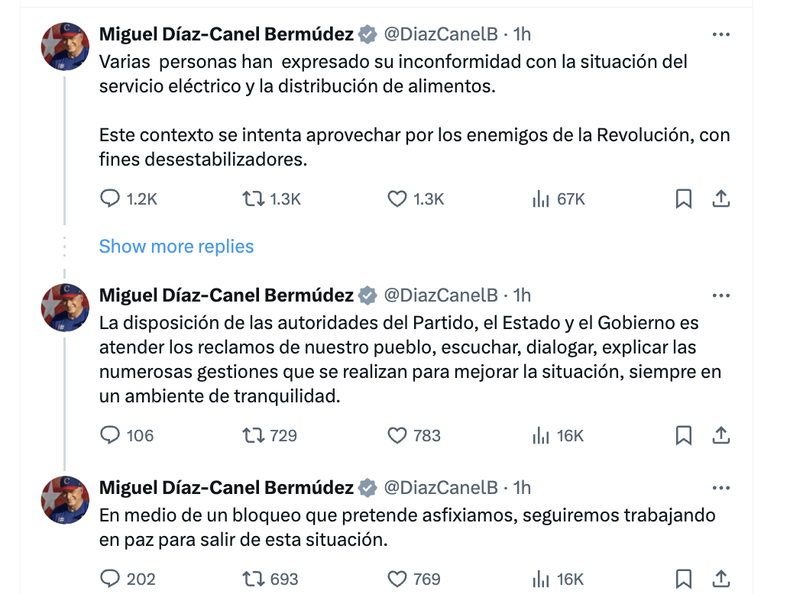 Miguel Díaz-Canel Bermúdez @DiazCanelB · 1h
Varias personas han expresado su inconformidad con la situación del servicio eléctrico y la distribución de alimentos.

Este contexto se intenta aprovechar por los enemigos de la Revolución, con fines desestabilizadores.

1.2K 1.3K 1.3K 67K

Show more replies

Miguel Díaz-Canel Bermúdez @DiazCanelB · 1h
La disposición de las autoridades del Partido, el Estado y el Gobierno es atender los reclamos de nuestro pueblo, escuchar, dialogar, explicar las numerosas gestiones que se realizan para mejorar la situación, siempre en un ambiente de tranquilidad.

106 729 783 16K

Miguel Díaz-Canel Bermúdez @DiazCanelB · 1h
En medio de un bloqueo que pretende asfixiamos, seguiremos trabajando en paz para salir de esta situación.

202 693 769 16K